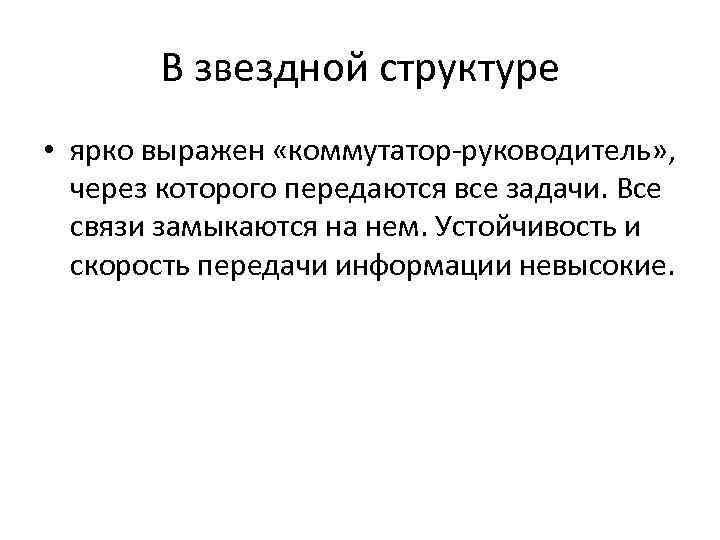 В звездной структуре

• ярко выражен «коммутатор-руководитель», через которого передаются все задачи. Все связи замыкаются на нем. Устойчивость и скорость передачи информации невысокие.